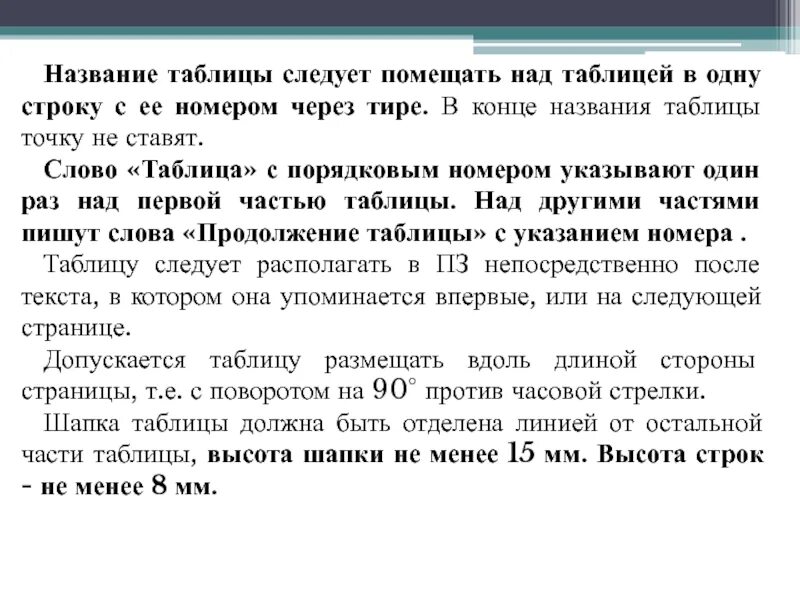 Название таблицы следует помещать над таблицей в одну строку с ее номером через тире. В конце названия таблицы точку не ставят.

Слово «Таблица» с порядковым номером указывают один раз над первой частью таблицы. Над другими частями пишут слова «Продолжение таблицы» с указанием номера .

Таблицу следует располагать в ПЗ непосредственно после текста, в котором она упоминается впервые, или на следующей странице.

Допускается таблицу размещать вдоль длиной стороны страницы, т.е. с поворотом на $90^\circ$ против часовой стрелки.

Шапка таблицы должна быть отделена линией от остальной части таблицы, высота шапки не менее 15 мм. Высота строк - не менее 8 мм.